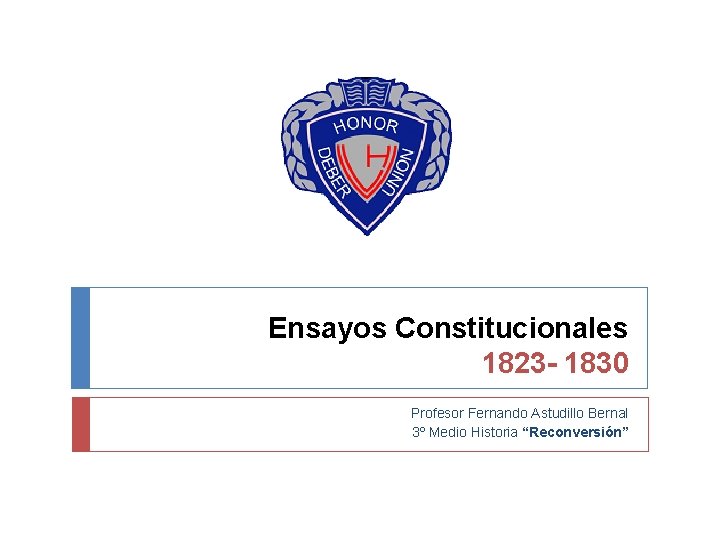 HONOR
DEBER
UNION
H

Ensayos Constitucionales
1823- 1830

Profesor Fernando Astudillo Bernal
3º Medio Historia "Reconversión"